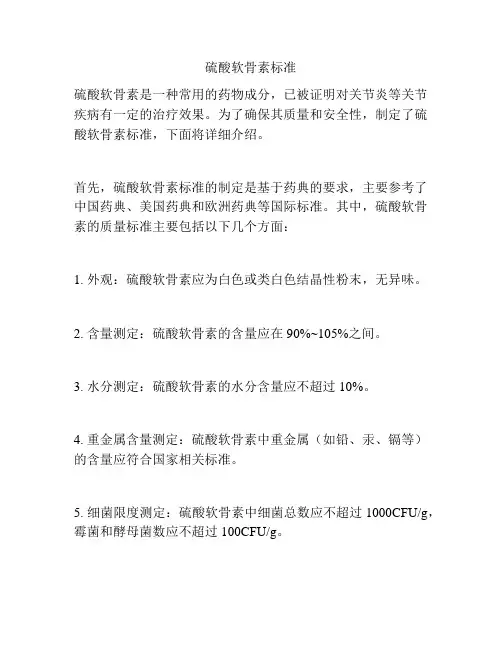 硫酸软骨素标准

硫酸软骨素是一种常用的药物成分，已被证明对关节炎等关节疾病有一定的治疗效果。为了确保其质量和安全性，制定了硫酸软骨素标准，下面将详细介绍。

首先，硫酸软骨素标准的制定是基于药典的要求，主要参考了中国药典、美国药典和欧洲药典等国际标准。其中，硫酸软骨素的质量标准主要包括以下几个方面：

1. 外观：硫酸软骨素应为白色或类白色结晶性粉末，无异味。

2. 含量测定：硫酸软骨素的含量应在 90%~105%之间。

3. 水分测定：硫酸软骨素的水分含量应不超过 10%。

4. 重金属含量测定：硫酸软骨素中重金属（如铅、汞、镉等）的含量应符合国家相关标准。

5. 细菌限度测定：硫酸软骨素中细菌总数应不超过 1000CFU/g，霉菌和酵母菌数应不超过 100CFU/g。